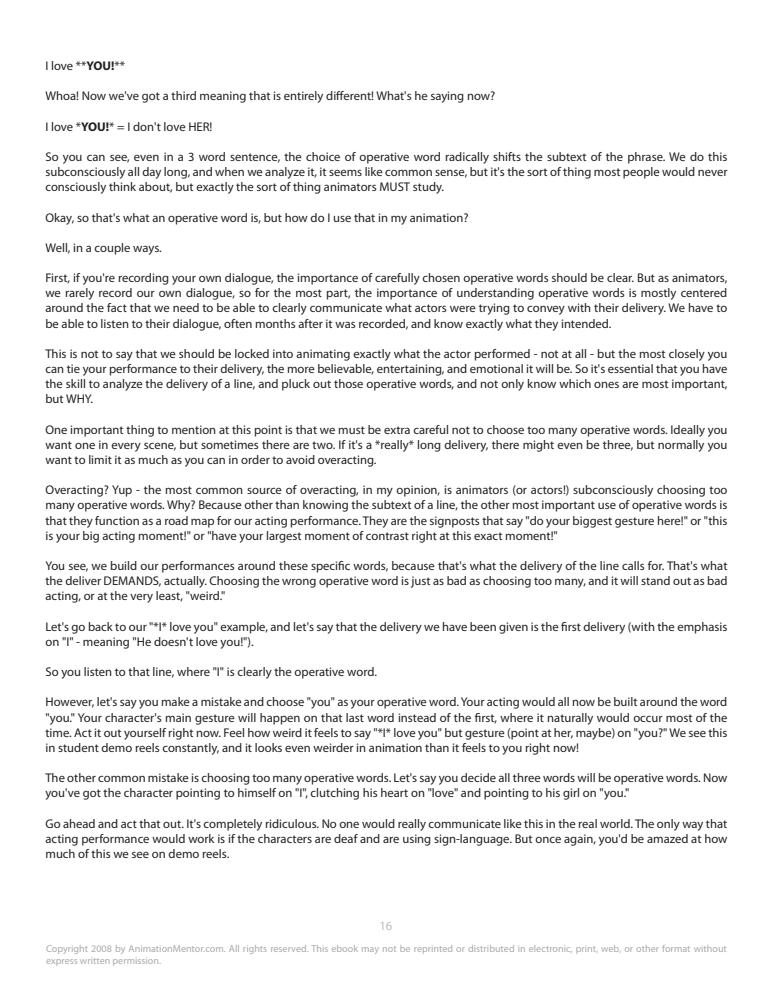 I love **YOU!**

Whoa! Now we've got a third meaning that is entirely different! What's he saying now?

I love *YOU!* = I don't love HER!

So you can see, even in a 3 word sentence, the choice of operative word radically shifts the subtext of the phrase. We do this subconsciously all day long, and when we analyze it, it seems like common sense, but it's the sort of thing most people would never consciously think about, but exactly the sort of thing animators MUST study.

Okay, so that's what an operative word is, but how do I use that in my animation?

Well, in a couple ways.

First, if you're recording your own dialogue, the importance of carefully chosen operative words should be clear. But as animators, we rarely record our own dialogue, so for the most part, the importance of understanding operative words is mostly centered around the fact that we need to be able to clearly communicate what actors were trying to convey with their delivery. We have to be able to listen to their dialogue, often months after it was recorded, and know exactly what they intended.

This is not to say that we should be locked into animating exactly what the actor performed - not at all - but the most closely you can tie your performance to their delivery, the more believable, entertaining, and emotional it will be. So it's essential that you have the skill to analyze the delivery of a line, and pluck out those operative words, and not only know which ones are most important, but WHY.

One important thing to mention at this point is that we must be extra careful not to choose too many operative words. Ideally you want one in every scene, but sometimes there are two. If it's a *really* long delivery, there might even be three, but normally you want to limit it as much as you can in order to avoid overacting.

Overacting? Yup - the most common source of overacting, in my opinion, is animators (or actors!) subconsciously choosing too many operative words. Why? Because other than knowing the subtext of a line, the other most important use of operative words is that they function as a road map for our acting performance. They are the signposts that say "do your biggest gesture here!" or "this is your big acting moment!" or "have your largest moment of contrast right at this exact moment!"

You see, we build our performances around these specific words, because that's what the delivery of the line calls for. That's what the deliver DEMANDS, actually. Choosing the wrong operative word is just as bad as choosing too many, and it will stand out as bad acting, or at the very least, "weird."

Let's go back to our "*I* love you" example, and let's say that the delivery we have been given is the first delivery (with the emphasis on "I" - meaning "He doesn't love you!").

So you listen to that line, where "I" is clearly the operative word.

However, let's say you make a mistake and choose "you" as your operative word. Your acting would all now be built around the word "you." Your character's main gesture will happen on that last word instead of the first, where it naturally would occur most of the time. Act it out yourself right now. Feel how weird it feels to say "*I* love you" but gesture (point at her, maybe) on "you?" We see this in student demo reels constantly, and it looks even weirder in animation than it feels to you right now!

The other common mistake is choosing too many operative words. Let's say you decide all three words will be operative words. Now you've got the character pointing to himself on "I", clutching his heart on "love" and pointing to his girl on "you."

Go ahead and act that out. It's completely ridiculous. No one would really communicate like this in the real world. The only way that acting performance would work is if the characters are deaf and are using sign-language. But once again, you'd be amazed at how much of this we see on demo reels.

16

Copyright 2008 by AnimationMentor.com. All rights reserved. This ebook may not be reprinted or distributed in electronic, print, web, or other format without express written permission.